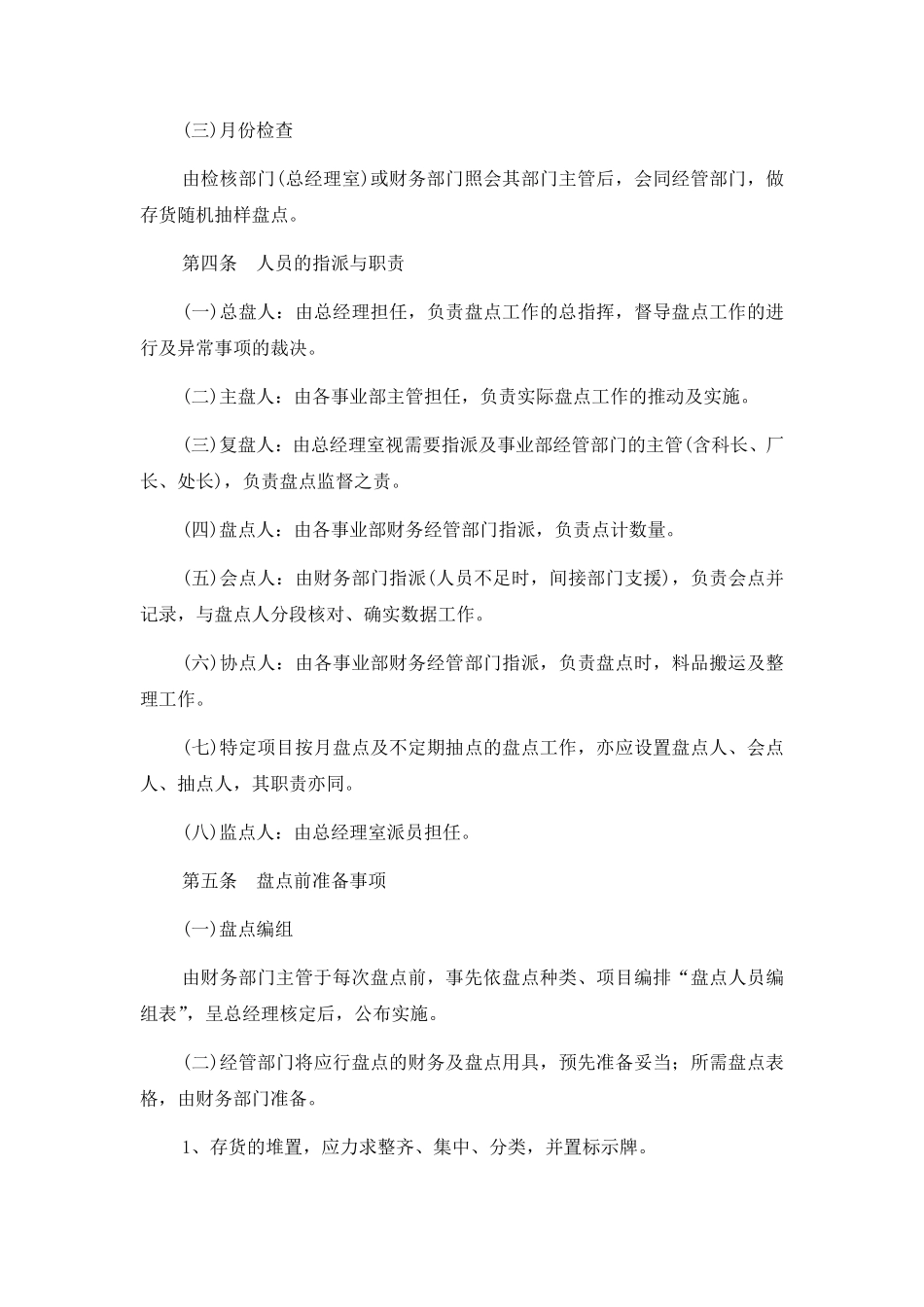 (三)月份检查

由检核部门(总经理室)或财务部门照会其部门主管后，会同经管部门，做存货随机抽样盘点。

第四条　人员的指派与职责

(一)总盘人：由总经理担任，负责盘点工作的总指挥，督导盘点工作的进行及异常事项的裁决。

(二)主盘人：由各事业部主管担任，负责实际盘点工作的推动及实施。

(三)复盘人：由总经理室视需要指派及事业部经管部门的主管(含科长、厂长、处长)，负责盘点监督之责。

(四)盘点人：由各事业部财务经管部门指派，负责点计数量。

(五)会点人：由财务部门指派(人员不足时，间接部门支援)，负责会点并记录，与盘点人分段核对、确实数据工作。

(六)协点人：由各事业部财务经管部门指派，负责盘点时，料品搬运及整理工作。

(七)特定项目按月盘点及不定期抽点的盘点工作，亦应设置盘点人、会点人、抽点人，其职责亦同。

(八)监点人：由总经理室派员担任。

第五条　盘点前准备事项

(一)盘点编组

由财务部门主管于每次盘点前，事先依盘点种类、项目编排“盘点人员编组表”，呈总经理核定后，公布实施。

(二)经管部门将应行盘点的财务及盘点用具，预先准备妥当；所需盘点表格，由财务部门准备。

1、存货的堆置，应力求整齐、集中、分类，并置标示牌。